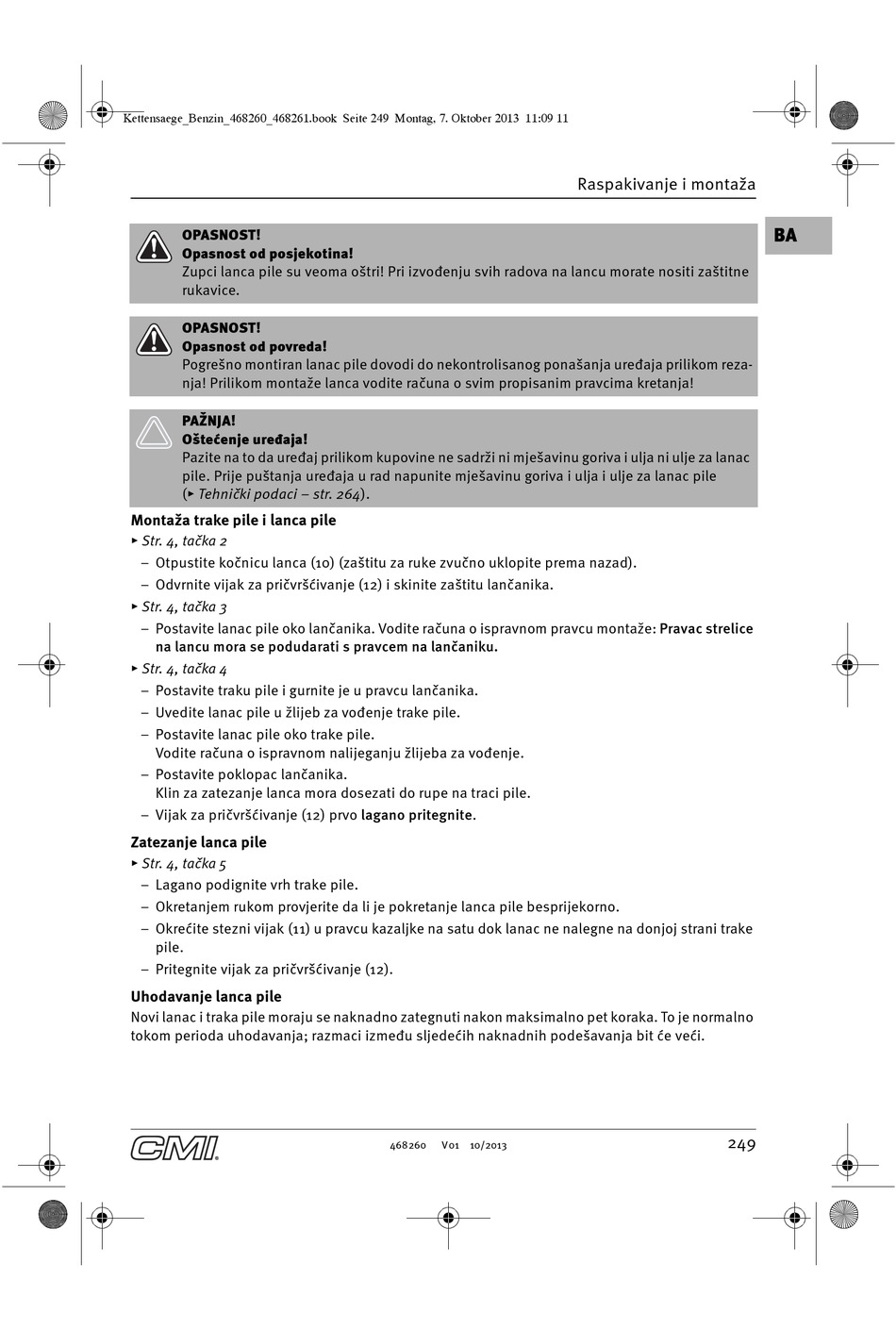 Kettensaege_Benzin_468260_468261.book Seite 249 Montag, 7. Oktober 2013 11:09 11

Raspakivanje i montaža

BA

OPASNOST!
Opasnost od posjekotina!
Zupci lanca pile su veoma oštri! Pri izvođenju svih radova na lancu morate nositi zaštitne rukavice.

OPASNOST!
Opasnost od povreda!
Pogrešno montiran lanac pile dovodi do nekontrolisanog ponašanja uređaja prilikom rezanja! Prilikom montaže lanca vodite računa o svim propisanim pravcima kretanja!

PAŽNJA!
Oštećenje uređaja!
Pazite na to da uređaj prilikom kupovine ne sadrži ni mješavinu goriva i ulja ni ulje za lanac pile. Prije puštanja uređaja u rad napunite mješavinu goriva i ulja i ulje za lanac pile (▸ Tehnički podaci – str. 264).

Montaža trake pile i lanca pile
▸ Str. 4, tačka 2
– Otpustite kočnicu lanca (10) (zaštitu za ruke zvučno uklopite prema nazad).
– Odvrnite vijak za pričvršćivanje (12) i skinite zaštitu lančanika.
▸ Str. 4, tačka 3
– Postavite lanac pile oko lančanika. Vodite računa o ispravnom pravcu montaže: Pravac strelice na lancu mora se podudarati s pravcem na lančaniku.
▸ Str. 4, tačka 4
– Postavite traku pile i gurnite je u pravcu lančanika.
– Uvedite lanac pile u žlijeb za vođenje trake pile.
– Postavite lanac pile oko trake pile.
Vodite računa o ispravnom nalijeganju žlijeba za vođenje.
– Postavite poklopac lančanika.
Klin za zatezanje lanca mora dosezati do rupe na traci pile.
– Vijak za pričvršćivanje (12) prvo lagano pritegnite.

Zatezanje lanca pile
▸ Str. 4, tačka 5
– Lagano podignite vrh trake pile.
– Okretanjem rukom provjerite da li je pokretanje lanca pile besprijekorno.
– Okrećite stezni vijak (11) u pravcu kazaljke na satu dok lanac ne nalegne na donjoj strani trake pile.
– Pritegnite vijak za pričvršćivanje (12).

Uhodavanje lanca pile
Novi lanac i traka pile moraju se naknadno zategnuti nakon maksimalno pet koraka. To je normalno tokom perioda uhodavanja; razmaci između sljedećih naknadnih podešavanja bit će veći.

CMI
468260 V01 10/2013
249